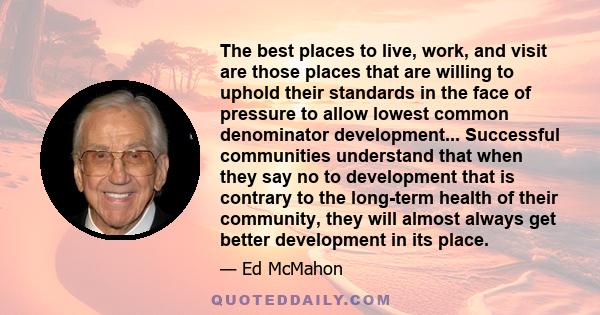 The best places to live, work, and visit are those places that are willing to uphold their standards in the face of pressure to allow lowest common denominator development... Successful communities understand that when they say no to development that is contrary to the long-term health of their community, they will almost always get better development in its place.

— Ed McMahon

QUOTEDDAILY.COM